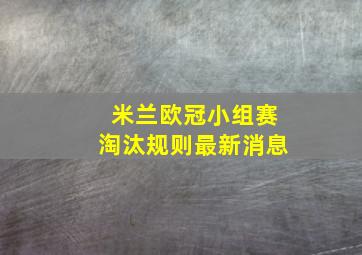 米兰欧冠小组赛
淘汰规则最新消息